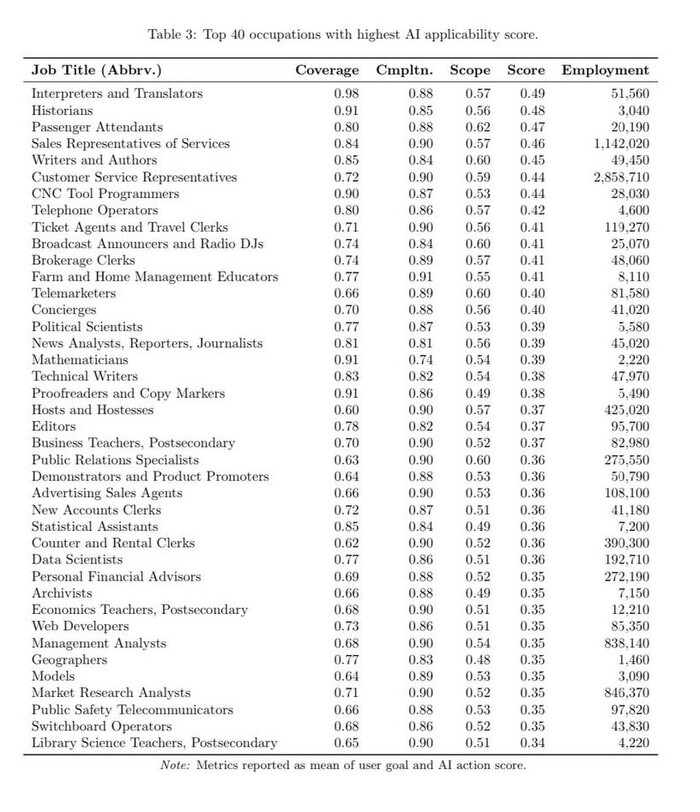 Table 3: Top 40 occupations with highest AI applicability score.

| Job Title (Abbrv.) | Coverage | Cmpltn. | Scope | Score | Employment |
|---|---|---|---|---|---|
| Interpreters and Translators | 0.98 | 0.88 | 0.57 | 0.49 | 51,560 |
| Historians | 0.91 | 0.85 | 0.56 | 0.48 | 3,040 |
| Passenger Attendants | 0.80 | 0.88 | 0.62 | 0.47 | 20,190 |
| Sales Representatives of Services | 0.84 | 0.90 | 0.57 | 0.46 | 1,142,020 |
| Writers and Authors | 0.85 | 0.84 | 0.60 | 0.45 | 49,450 |
| Customer Service Representatives | 0.72 | 0.90 | 0.59 | 0.44 | 2,858,710 |
| CNC Tool Programmers | 0.90 | 0.87 | 0.53 | 0.44 | 28,030 |
| Telephone Operators | 0.80 | 0.86 | 0.57 | 0.42 | 4,600 |
| Ticket Agents and Travel Clerks | 0.71 | 0.90 | 0.56 | 0.41 | 119,270 |
| Broadcast Announcers and Radio DJs | 0.74 | 0.84 | 0.60 | 0.41 | 25,070 |
| Brokerage Clerks | 0.74 | 0.89 | 0.57 | 0.41 | 48,060 |
| Farm and Home Management Educators | 0.77 | 0.91 | 0.55 | 0.41 | 8,110 |
| Telemarketers | 0.66 | 0.89 | 0.60 | 0.40 | 81,580 |
| Concierges | 0.70 | 0.88 | 0.56 | 0.40 | 41,020 |
| Political Scientists | 0.77 | 0.87 | 0.53 | 0.39 | 5,580 |
| News Analysts, Reporters, Journalists | 0.81 | 0.81 | 0.56 | 0.39 | 45,020 |
| Mathematicians | 0.91 | 0.74 | 0.54 | 0.39 | 2,220 |
| Technical Writers | 0.83 | 0.82 | 0.54 | 0.38 | 47,970 |
| Proofreaders and Copy Markers | 0.91 | 0.86 | 0.49 | 0.38 | 5,490 |
| Hosts and Hostesses | 0.60 | 0.90 | 0.57 | 0.37 | 425,020 |
| Editors | 0.78 | 0.82 | 0.54 | 0.37 | 95,700 |
| Business Teachers, Postsecondary | 0.70 | 0.90 | 0.52 | 0.37 | 82,980 |
| Public Relations Specialists | 0.63 | 0.90 | 0.60 | 0.36 | 275,550 |
| Demonstrators and Product Promoters | 0.64 | 0.88 | 0.53 | 0.36 | 50,790 |
| Advertising Sales Agents | 0.66 | 0.90 | 0.53 | 0.36 | 108,100 |
| New Accounts Clerks | 0.72 | 0.87 | 0.51 | 0.36 | 41,180 |
| Statistical Assistants | 0.85 | 0.84 | 0.49 | 0.36 | 7,200 |
| Counter and Rental Clerks | 0.62 | 0.90 | 0.52 | 0.36 | 390,300 |
| Data Scientists | 0.77 | 0.86 | 0.51 | 0.36 | 192,710 |
| Personal Financial Advisors | 0.69 | 0.88 | 0.52 | 0.35 | 272,190 |
| Archivists | 0.66 | 0.88 | 0.49 | 0.35 | 7,150 |
| Economics Teachers, Postsecondary | 0.68 | 0.90 | 0.51 | 0.35 | 12,210 |
| Web Developers | 0.73 | 0.86 | 0.51 | 0.35 | 85,350 |
| Management Analysts | 0.68 | 0.90 | 0.54 | 0.35 | 838,140 |
| Geographers | 0.77 | 0.83 | 0.48 | 0.35 | 1,460 |
| Models | 0.64 | 0.89 | 0.53 | 0.35 | 3,090 |
| Market Research Analysts | 0.71 | 0.90 | 0.52 | 0.35 | 846,370 |
| Public Safety Telecommunicators | 0.66 | 0.88 | 0.53 | 0.35 | 97,820 |
| Switchboard Operators | 0.68 | 0.86 | 0.52 | 0.35 | 43,830 |
| Library Science Teachers, Postsecondary | 0.65 | 0.90 | 0.51 | 0.34 | 4,220 |

Note: Metrics reported as mean of user goal and AI action score.